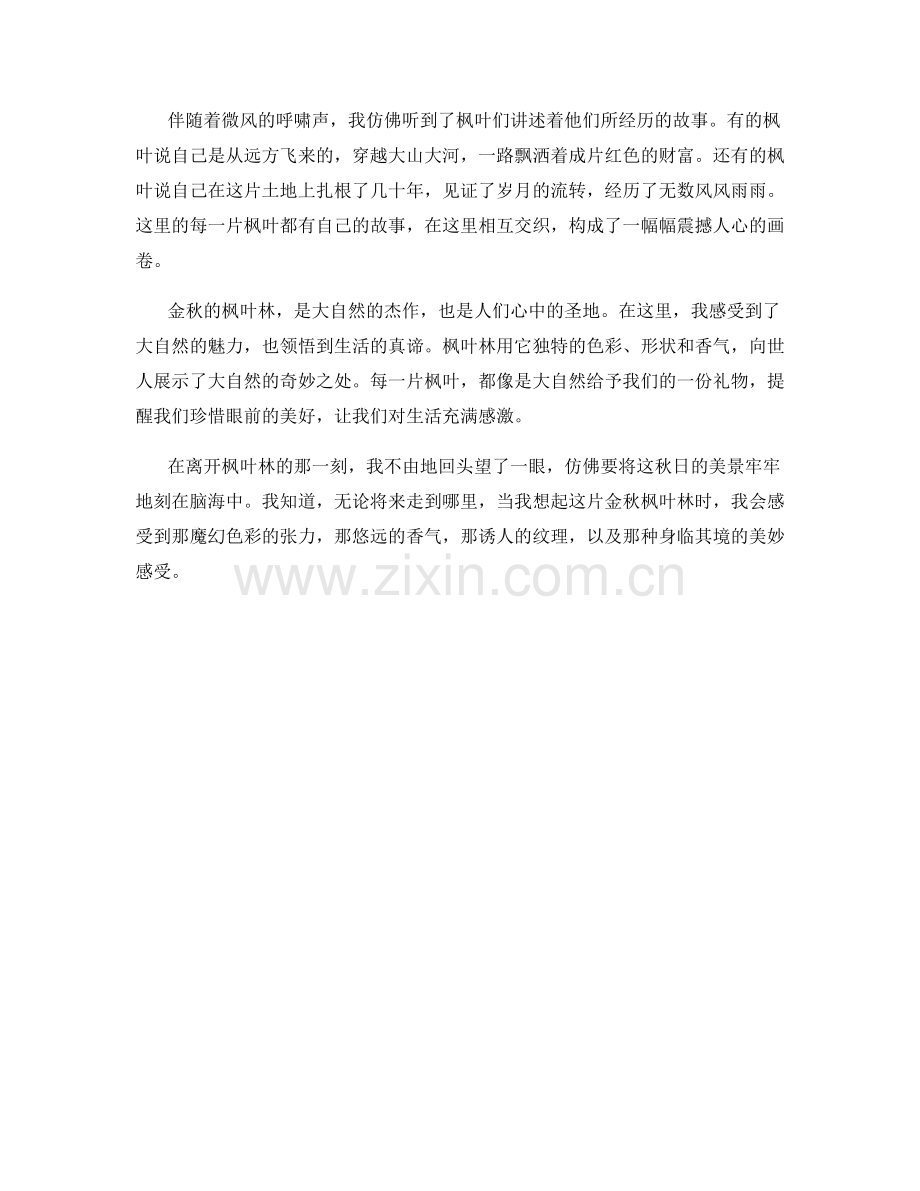 伴随着微风的呼啸声，我仿佛听到了枫叶们讲述着他们所经历的故事。有的枫叶说自己是从远方飞来的，穿越大山大河，一路飘洒着成片红色的财富。还有的枫叶说自己在这片土地上扎根了几十年，见证了岁月的流转，经历了无数风风雨雨。这里的每一片枫叶都有自己的故事，在这里相互交织，构成了一幅幅震撼人心的画卷。

金秋的枫叶林，是大自然的杰作，也是人们心中的圣地。在这里，我感受到了大自然的魅力，也领悟到生活的真谛。枫叶林用它独特的色彩、形状和香气，向世人展示了大自然的奇妙之处。每一片枫叶，都像是大自然给予我们的一份礼物，提醒我们珍惜眼前的美好，让我们对生活充满感激。

在离开枫叶林的那一刻，我不由地回头望了一眼，仿佛要将这秋日的美景牢牢地刻在脑海中。我知道，无论将来走到哪里，当我想起这片金秋枫叶林时，我会感受到那魔幻色彩的张力，那悠远的香气，那诱人的纹理，以及那种身临其境的美妙感受。

www.zixin.com.cn